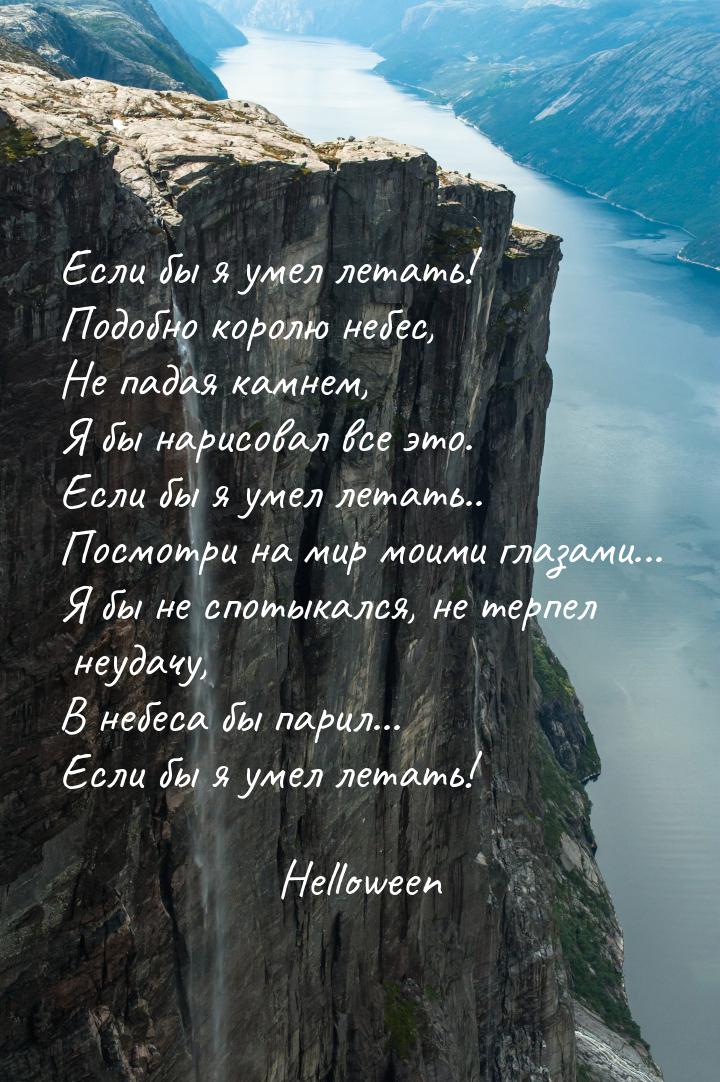 Если бы я умел летать!
Подобно королю небес,
Не падая камнем,
Я бы нарисовал все это.
Если бы я умел летать..
Посмотри на мир моими глазами...
Я бы не спотыкался, не терпел неудачу,
В небеса бы парил...
Если бы я умел летать!

Helloween